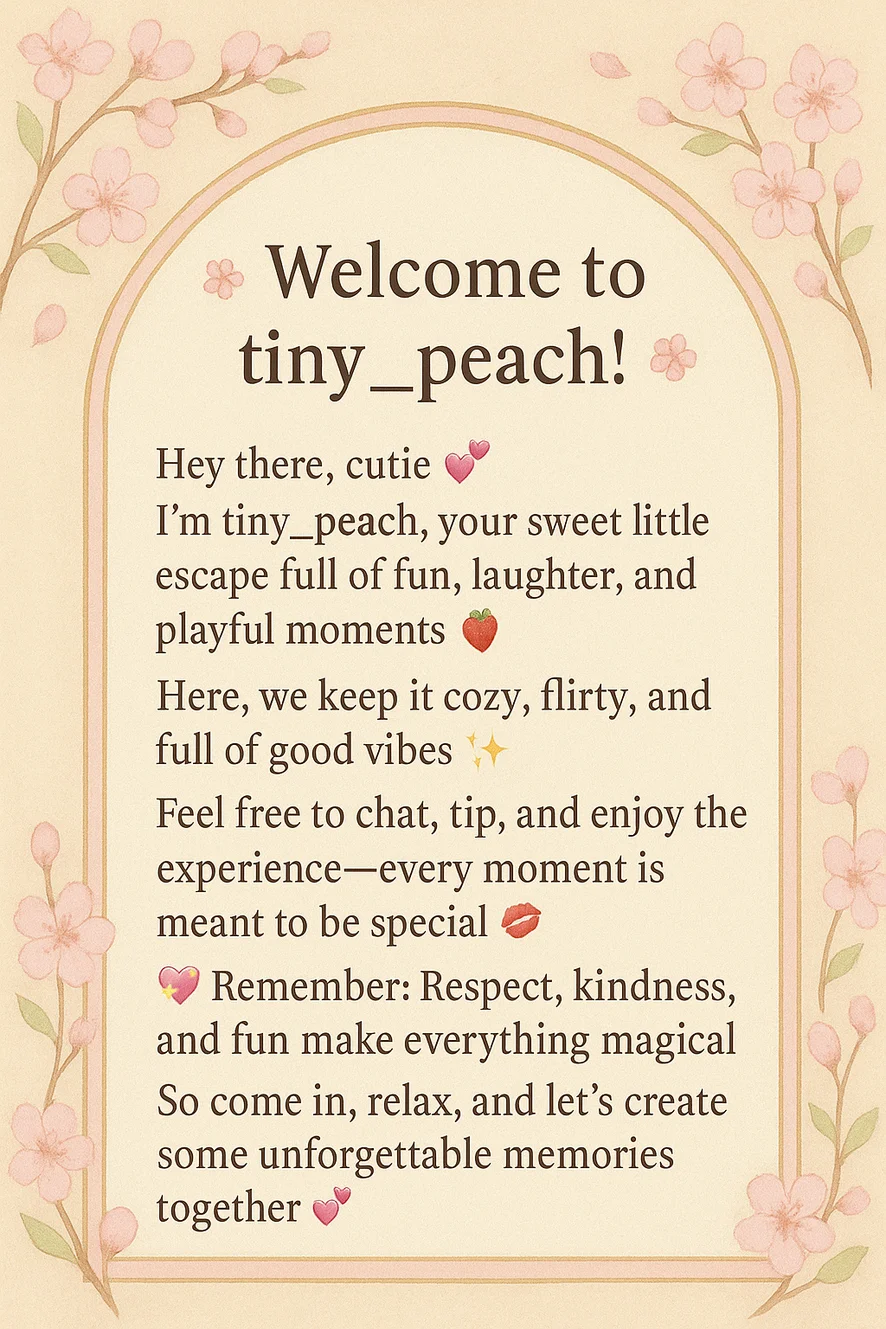 Welcome to tiny_peach!

Hey there, cutie 💕
I'm tiny_peach, your sweet little escape full of fun, laughter, and playful moments 🍓

Here, we keep it cozy, flirty, and full of good vibes ✨

Feel free to chat, tip, and enjoy the experience—every moment is meant to be special 💋

💖 Remember: Respect, kindness, and fun make everything magical

So come in, relax, and let's create some unforgettable memories together 💕